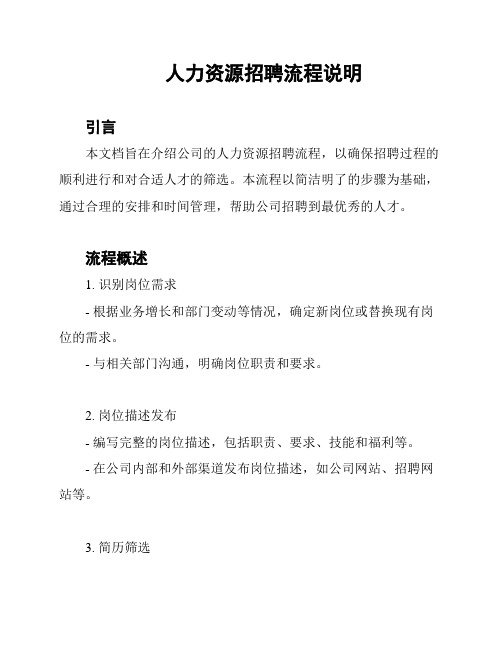 人力资源招聘流程说明

引言

本文档旨在介绍公司的人力资源招聘流程，以确保招聘过程的顺利进行和对合适人才的筛选。本流程以简洁明了的步骤为基础，通过合理的安排和时间管理，帮助公司招聘到最优秀的人才。

流程概述

1. 识别岗位需求

- 根据业务增长和部门变动等情况，确定新岗位或替换现有岗位的需求。

- 与相关部门沟通，明确岗位职责和要求。

2. 岗位描述发布

- 编写完整的岗位描述，包括职责、要求、技能和福利等。

- 在公司内部和外部渠道发布岗位描述，如公司网站、招聘网站等。

3. 简历筛选